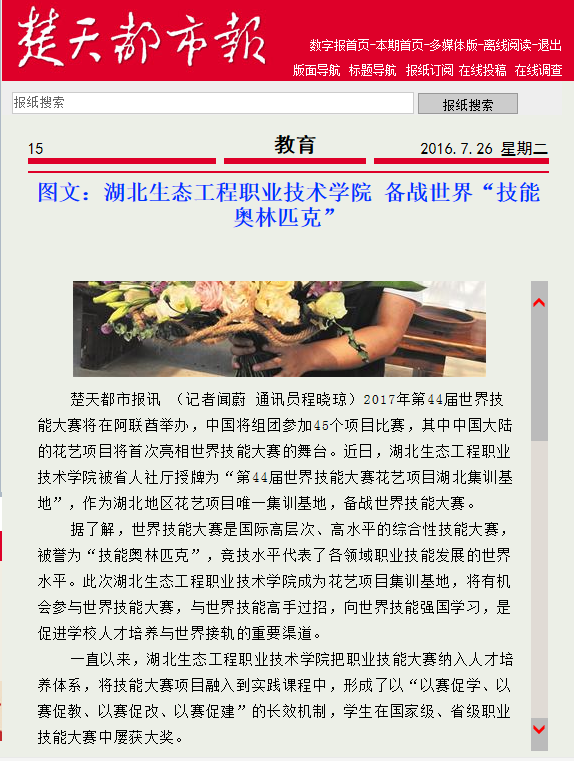 楚天都市报

数字报首页-本期首页-多媒体版-离线阅读-退出

版面导航 标题导航 报纸订阅 在线投稿 在线调查

报纸搜索

报纸搜索

15 教育 2016.7.26 星期二

图文：湖北生态工程职业技术学院 备战世界“技能奥林匹克”

楚天都市报讯 （记者闻蔚 通讯员程晓琼）2017年第44届世界技能大赛将在阿联酋举办，中国将组团参加45个项目比赛，其中中国大陆的花艺项目将首次亮相世界技能大赛的舞台。近日，湖北生态工程职业技术学院被省人社厅授牌为“第44届世界技能大赛花艺项目湖北集训基地”，作为湖北地区花艺项目唯一集训基地，备战世界技能大赛。

据了解，世界技能大赛是国际高层次、高水平的综合性技能大赛，被誉为“技能奥林匹克”，竞技水平代表了各领域职业技能发展的世界水平。此次湖北生态工程职业技术学院成为花艺项目集训基地，将有机会参与世界技能大赛，与世界技能高手过招，向世界技能强国学习，是促进学校人才培养与世界接轨的重要渠道。

一直以来，湖北生态工程职业技术学院把职业技能大赛纳入人才培养体系，将技能大赛项目融入到实践课程中，形成了以“以赛促学、以赛促教、以赛促改、以赛促建”的长效机制，学生在国家级、省级职业技能大赛中屡获大奖。